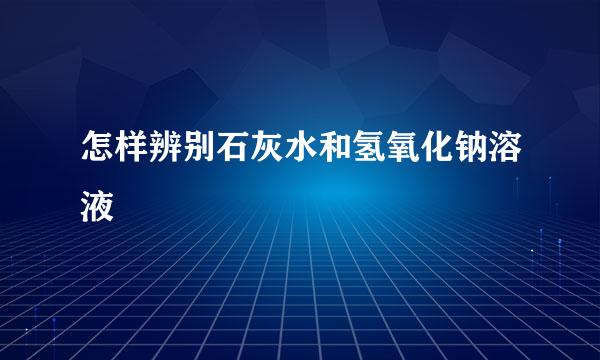 怎样辨别石灰水和氢氧化钠溶液